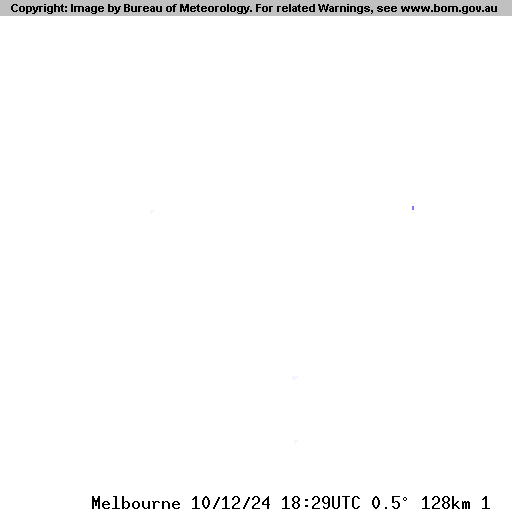 Copyright: Image by Bureau of Meteorology. For related Warnings, see www.bom.gov.au

Melbourne 10/12/24 18:29UTC 0.5° 128km 1